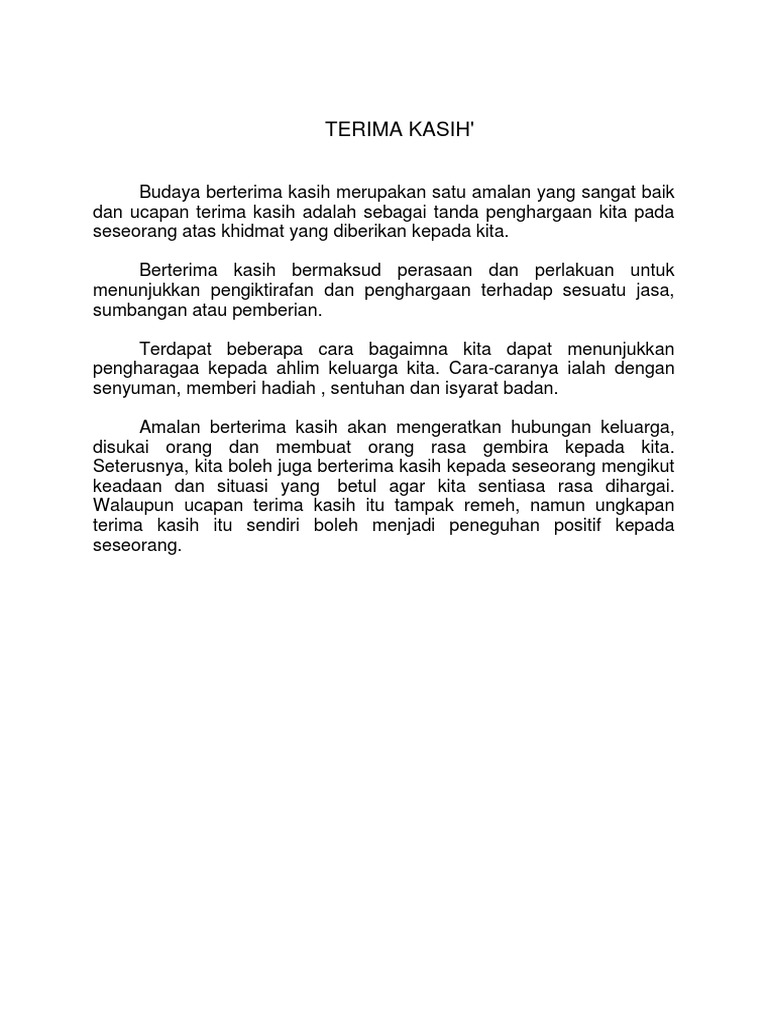 TERIMA KASIH'

Budaya berterima kasih merupakan satu amalan yang sangat baik dan ucapan terima kasih adalah sebagai tanda penghargaan kita pada seseorang atas khidmat yang diberikan kepada kita.

Berterima kasih bermaksud perasaan dan perlakuan untuk menunjukkan pengiktirafan dan penghargaan terhadap sesuatu jasa, sumbangan atau pemberian.

Terdapat beberapa cara bagaimna kita dapat menunjukkan pengharagaa kepada ahlim keluarga kita. Cara-caranya ialah dengan senyuman, memberi hadiah , sentuhan dan isyarat badan.

Amalan berterima kasih akan mengeratkan hubungan keluarga, disukai orang dan membuat orang rasa gembira kepada kita. Seterusnya, kita boleh juga berterima kasih kepada seseorang mengikut keadaan dan situasi yang betul agar kita sentiasa rasa dihargai. Walaupun ucapan terima kasih itu tampak remeh, namun ungkapan terima kasih itu sendiri boleh menjadi peneguhan positif kepada seseorang.